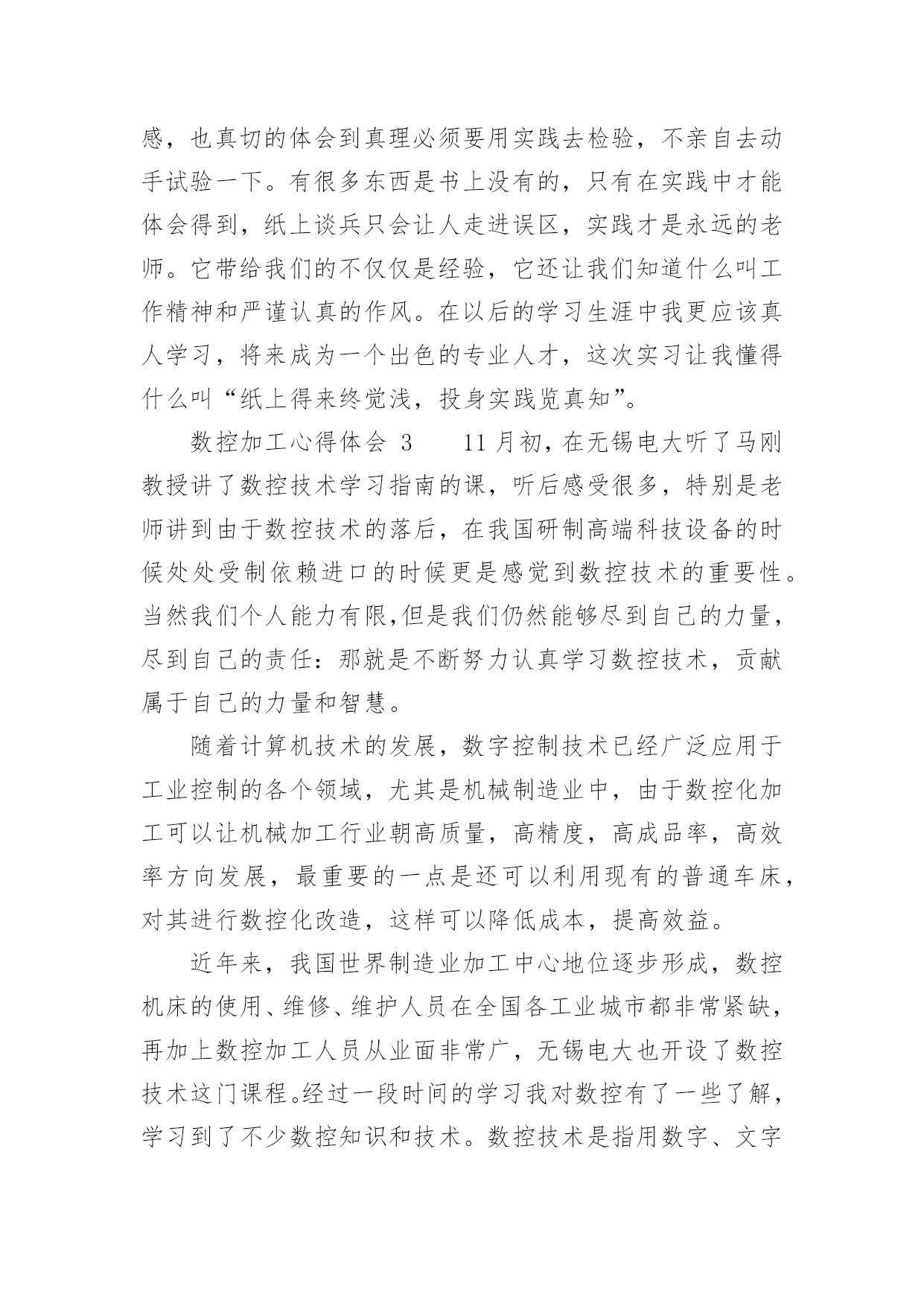 感，也真切的体会到真理必须要用实践去检验，不亲自去动手试验一下。有很多东西是书上没有的，只有在实践中才能体会得到，纸上谈兵只会让人走进误区，实践才是永远的老师。它带给我们的不仅仅是经验，它还让我们知道什么叫工作精神和严谨认真的作风。在以后的学习生涯中我更应该真人学习，将来成为一个出色的专业人才，这次实习让我懂得什么叫“纸上得来终觉浅，投身实践览真知”。

数控加工心得体会 3　　11月初，在无锡电大听了马刚教授讲了数控技术学习指南的课，听后感受很多，特别是老师讲到由于数控技术的落后，在我国研制高端科技设备的时候处处受制依赖进口的时候更是感觉到数控技术的重要性。当然我们个人能力有限,但是我们仍然能够尽到自己的力量，尽到自己的责任：那就是不断努力认真学习数控技术，贡献属于自己的力量和智慧。

随着计算机技术的发展，数字控制技术已经广泛应用于工业控制的各个领域，尤其是机械制造业中，由于数控化加工可以让机械加工行业朝高质量，高精度，高成品率，高效率方向发展，最重要的一点是还可以利用现有的普通车床，对其进行数控化改造，这样可以降低成本，提高效益。

近年来，我国世界制造业加工中心地位逐步形成，数控机床的使用、维修、维护人员在全国各工业城市都非常紧缺，再加上数控加工人员从业面非常广，无锡电大也开设了数控技术这门课程。经过一段时间的学习我对数控有了一些了解，学习到了不少数控知识和技术。数控技术是指用数字、文字